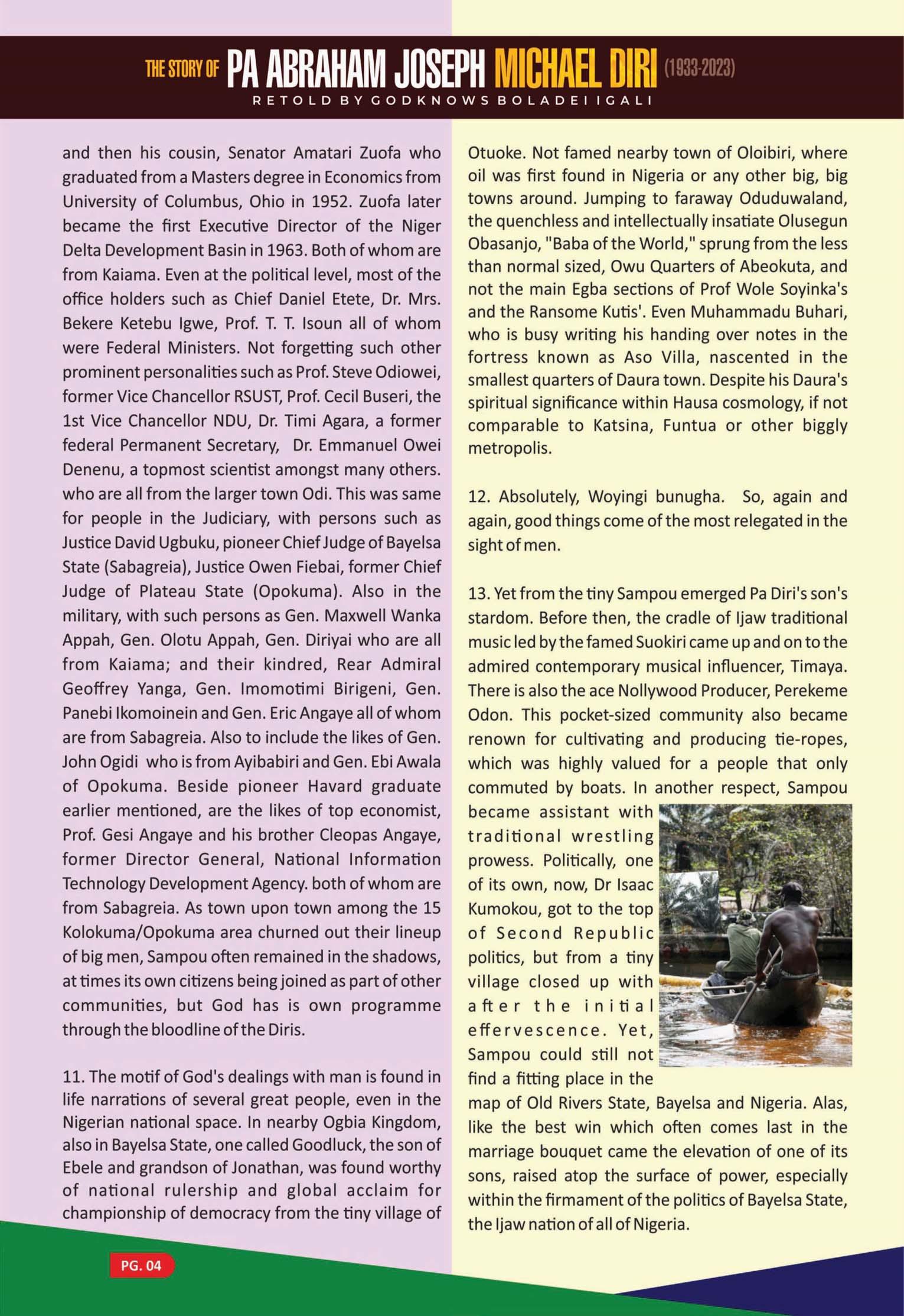 THE STORY OF PA ABRAHAM JOSEPH MICHAEL DIRI (1933-2023)
RETOLD BY GODKNOWS BOLADEI IGALI

and then his cousin, Senator Amatari Zuofa who graduated from a Masters degree in Economics from University of Columbus, Ohio in 1952. Zuofa later became the first Executive Director of the Niger Delta Development Basin in 1963. Both of whom are from Kaiama. Even at the political level, most of the office holders such as Chief Daniel Etete, Dr. Mrs. Bekere Ketebu Igwe, Prof. T. T. Isoun all of whom were Federal Ministers. Not forgetting such other prominent personalities such as Prof. Steve Odiowei, former Vice Chancellor RSUST, Prof. Cecil Buseri, the 1st Vice Chancellor NDU, Dr. Timi Agara, a former federal Permanent Secretary, Dr. Emmanuel Owei Denenu, a topmost scientist amongst many others. who are all from the larger town Odi. This was same for people in the Judiciary, with persons such as Justice David Ugbuku, pioneer Chief Judge of Bayelsa State (Sabagreia), Justice Owen Fiebai, former Chief Judge of Plateau State (Opokuma). Also in the military, with such persons as Gen. Maxwell Wanka Appah, Gen. Olotu Appah, Gen. Diriyai who are all from Kaiama; and their kindred, Rear Admiral Geoffrey Yanga, Gen. Imomotimi Birigeni, Gen. Panebi Ikomoinein and Gen. Eric Angaye all of whom are from Sabagreia. Also to include the likes of Gen. John Ogidi who is from Ayibabiri and Gen. Ebi Awala of Opokuma. Beside pioneer Havard graduate earlier mentioned, are the likes of top economist, Prof. Gesi Angaye and his brother Cleopas Angaye, former Director General, National Information Technology Development Agency. both of whom are from Sabagreia. As town upon town among the 15 Kolokuma/Opokuma area churned out their lineup of big men, Sampou often remained in the shadows, at times its own citizens being joined as part of other communities, but God has is own programme through the bloodline of the Diris.

11. The motif of God's dealings with man is found in life narrations of several great people, even in the Nigerian national space. In nearby Ogbia Kingdom, also in Bayelsa State, one called Goodluck, the son of Ebele and grandson of Jonathan, was found worthy of national rulership and global acclaim for championship of democracy from the tiny village of Otuoke. Not famed nearby town of Oloibiri, where oil was first found in Nigeria or any other big, big towns around. Jumping to faraway Oduduwaland, the quenchless and intellectually insatiate Olusegun Obasanjo, "Baba of the World," sprung from the less than normal sized, Owu Quarters of Abeokuta, and not the main Egba sections of Prof Wole Soyinka's and the Ransome Kutis'. Even Muhammadu Buhari, who is busy writing his handing over notes in the fortress known as Aso Villa, nascented in the smallest quarters of Daura town. Despite his Daura's spiritual significance within Hausa cosmology, if not comparable to Katsina, Funtua or other biggly metropolis.

12. Absolutely, Woyingi bunugha. So, again and again, good things come of the most relegated in the sight of men.

13. Yet from the tiny Sampou emerged Pa Diri's son's stardom. Before then, the cradle of Ijaw traditional music led by the famed Suokiri came up and on to the admired contemporary musical influencer, Timaya. There is also the ace Nollywood Producer, Perekeme Odon. This pocket-sized community also became renown for cultivating and producing tie-ropes, which was highly valued for a people that only commuted by boats. In another respect, Sampou became assistant with traditional wrestling prowess. Politically, one of its own, now, Dr Isaac Kumokou, got to the top of Second Republic politics, but from a tiny village closed up with after the initial effervescence. Yet, Sampou could still not find a fitting place in the map of Old Rivers State, Bayelsa and Nigeria. Alas, like the best win which often comes last in the marriage bouquet came the elevation of one of its sons, raised atop the surface of power, especially within the firmament of the politics of Bayelsa State, the Ijaw nation of all of Nigeria.

PG. 04